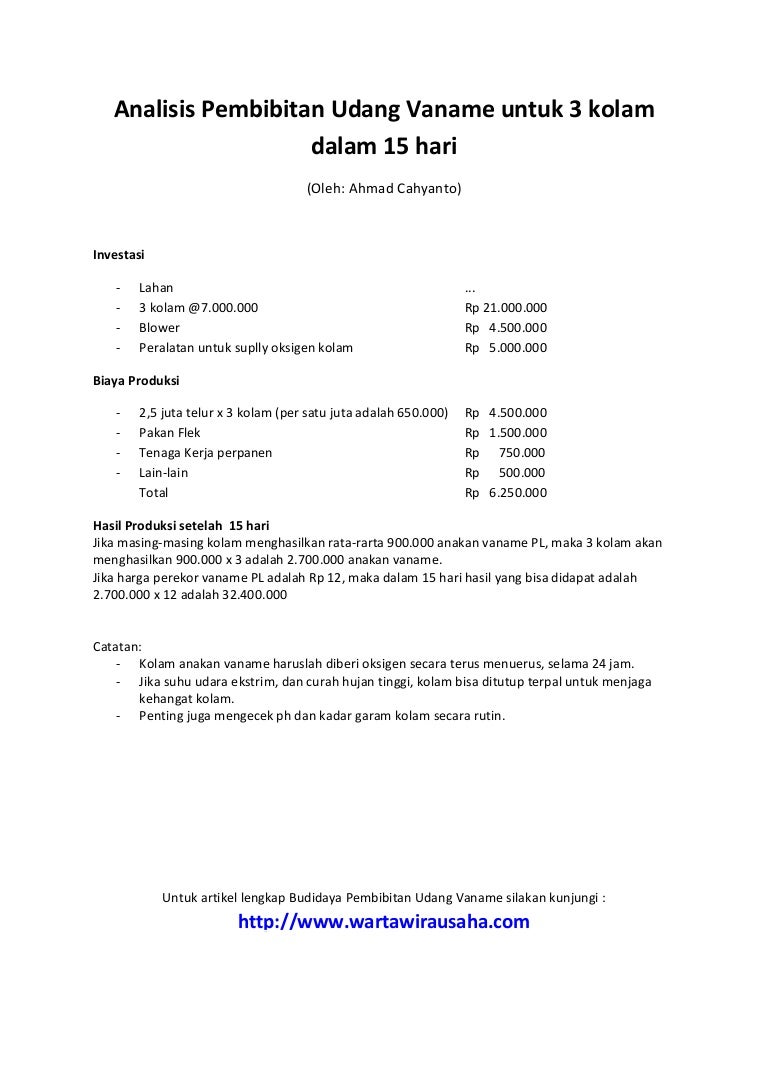 Analisis Pembibitan Udang Vaname untuk 3 kolam dalam 15 hari

(Oleh: Ahmad Cahyanto)

Investasi

- Lahan ...
- 3 kolam @7.000.000 Rp 21.000.000
- Blower Rp 4.500.000
- Peralatan untuk suplly oksigen kolam Rp 5.000.000

Biaya Produksi

- 2,5 juta telur x 3 kolam (per satu juta adalah 650.000) Rp 4.500.000
- Pakan Flek Rp 1.500.000
- Tenaga Kerja perpanen Rp 750.000
- Lain-lain Rp 500.000
Total Rp 6.250.000

Hasil Produksi setelah 15 hari
Jika masing-masing kolam menghasilkan rata-rarta 900.000 anakan vaname PL, maka 3 kolam akan menghasilkan 900.000 x 3 adalah 2.700.000 anakan vaname.
Jika harga perekor vaname PL adalah Rp 12, maka dalam 15 hari hasil yang bisa didapat adalah 2.700.000 x 12 adalah 32.400.000

Catatan:
- Kolam anakan vaname haruslah diberi oksigen secara terus menuerus, selama 24 jam.
- Jika suhu udara ekstrim, dan curah hujan tinggi, kolam bisa ditutup terpal untuk menjaga kehangat kolam.
- Penting juga mengecek ph dan kadar garam kolam secara rutin.

Untuk artikel lengkap Budidaya Pembibitan Udang Vaname silakan kunjungi :
http://www.wartawirausaha.com